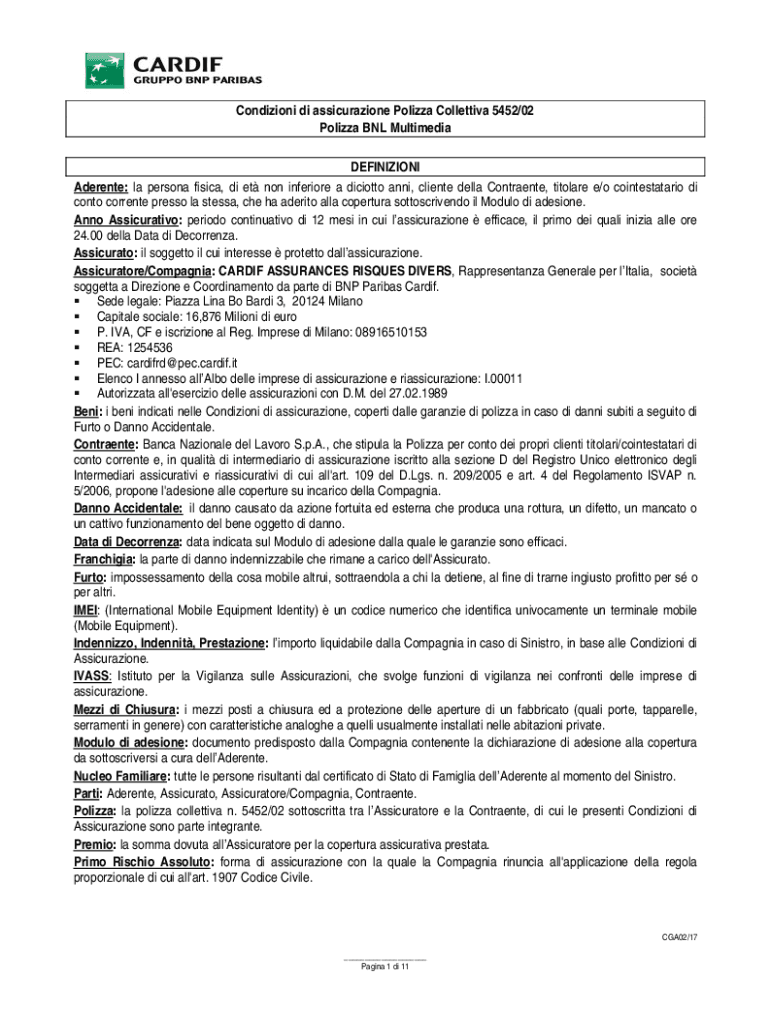 CARDIF
GRUPPO BNP PARIBAS

Condizioni di assicurazione Polizza Collettiva 5452/02
Polizza BNL Multimedia

DEFINIZIONI

Aderente: la persona fisica, di età non inferiore a diciotto anni, cliente della Contraente, titolare e/o cointestatario di conto corrente presso la stessa, che ha aderito alla copertura sottoscrivendo il Modulo di adesione.
Anno Assicurativo: periodo continuativo di 12 mesi in cui l'assicurazione è efficace, il primo dei quali inizia alle ore 24.00 della Data di Decorrenza.
Assicurato: il soggetto il cui interesse è protetto dall'assicurazione.
Assicuratore/Compagnia: CARDIF ASSURANCES RISQUES DIVERS, Rappresentanza Generale per l'Italia, società soggetta a Direzione e Coordinamento da parte di BNP Paribas Cardif.
▪ Sede legale: Piazza Lina Bo Bardi 3, 20124 Milano
▪ Capitale sociale: 16,876 Milioni di euro
▪ P. IVA, CF e iscrizione al Reg. Imprese di Milano: 08916510153
▪ REA: 1254536
▪ PEC: cardifrd@pec.cardif.it
▪ Elenco I annesso all'Albo delle imprese di assicurazione e riassicurazione: I.00011
▪ Autorizzata all'esercizio delle assicurazioni con D.M. del 27.02.1989
Beni: i beni indicati nelle Condizioni di assicurazione, coperti dalle garanzie di polizza in caso di danni subiti a seguito di Furto o Danno Accidentale.
Contraente: Banca Nazionale del Lavoro S.p.A., che stipula la Polizza per conto dei propri clienti titolari/cointestatari di conto corrente e, in qualità di intermediario di assicurazione iscritto alla sezione D del Registro Unico elettronico degli Intermediari assicurativi e riassicurativi di cui all'art. 109 del D.Lgs. n. 209/2005 e art. 4 del Regolamento ISVAP n. 5/2006, propone l'adesione alle coperture su incarico della Compagnia.
Danno Accidentale: il danno causato da azione fortuita ed esterna che produca una rottura, un difetto, un mancato o un cattivo funzionamento del bene oggetto di danno.
Data di Decorrenza: data indicata sul Modulo di adesione dalla quale le garanzie sono efficaci.
Franchigia: la parte di danno indennizzabile che rimane a carico dell'Assicurato.
Furto: impossessamento della cosa mobile altrui, sottraendola a chi la detiene, al fine di trarne ingiusto profitto per sé o per altri.
IMEI: (International Mobile Equipment Identity) è un codice numerico che identifica univocamente un terminale mobile (Mobile Equipment).
Indennizzo, Indennità, Prestazione: l'importo liquidabile dalla Compagnia in caso di Sinistro, in base alle Condizioni di Assicurazione.
IVASS: Istituto per la Vigilanza sulle Assicurazioni, che svolge funzioni di vigilanza nei confronti delle imprese di assicurazione.
Mezzi di Chiusura: i mezzi posti a chiusura ed a protezione delle aperture di un fabbricato (quali porte, tapparelle, serramenti in genere) con caratteristiche analoghe a quelli usualmente installati nelle abitazioni private.
Modulo di adesione: documento predisposto dalla Compagnia contenente la dichiarazione di adesione alla copertura da sottoscriversi a cura dell'Aderente.
Nucleo Familiare: tutte le persone risultanti dal certificato di Stato di Famiglia dell'Aderente al momento del Sinistro.
Parti: Aderente, Assicurato, Assicuratore/Compagnia, Contraente.
Polizza: la polizza collettiva n. 5452/02 sottoscritta tra l'Assicuratore e la Contraente, di cui le presenti Condizioni di Assicurazione sono parte integrante.
Premio: la somma dovuta all'Assicuratore per la copertura assicurativa prestata.
Primo Rischio Assoluto: forma di assicurazione con la quale la Compagnia rinuncia all'applicazione della regola proporzionale di cui all'art. 1907 Codice Civile.

CGA02/17

Pagina 1 di 11